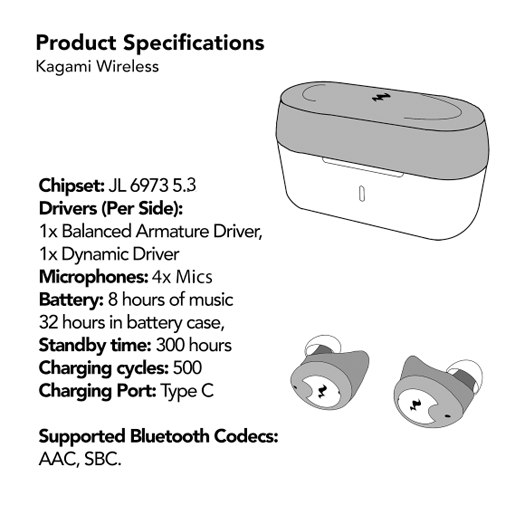 Product Specifications
Kagami Wireless

Chipset: JL 6973 5.3
Drivers (Per Side):
1x Balanced Armature Driver,
1x Dynamic Driver
Microphones: 4x Mics
Battery: 8 hours of music
32 hours in battery case,
Standby time: 300 hours
Charging cycles: 500
Charging Port: Type C

Supported Bluetooth Codecs:
AAC, SBC.